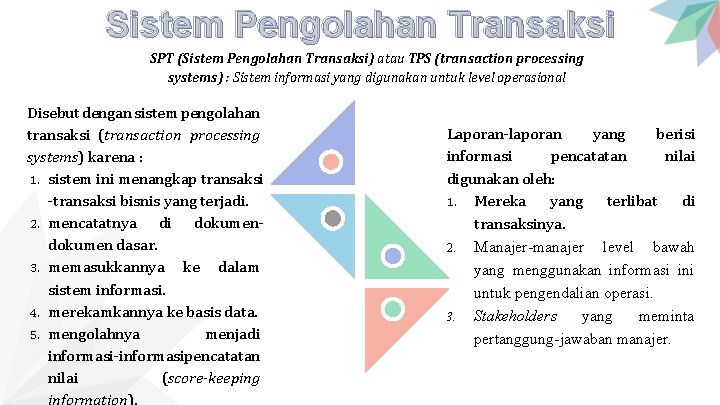 Sistem Pengolahan Transaksi

SPT (Sistem Pengolahan Transaksi) atau TPS (transaction processing systems) : Sistem informasi yang digunakan untuk level operasional

Disebut dengan sistem pengolahan transaksi (transaction processing systems) karena :

1. sistem ini menangkap transaksi -transaksi bisnis yang terjadi.
2. mencatatnya di dokumen-dokumen dasar.
3. memasukkannya ke dalam sistem informasi.
4. merekamkannya ke basis data.
5. mengolahnya menjadi informasi-informasipencatatan nilai (score-keeping information).

Laporan-laporan yang berisi informasi pencatatan nilai digunakan oleh:

1. Mereka yang terlibat di transaksinya.
2. Manajer-manajer level bawah yang menggunakan informasi ini untuk pengendalian operasi.
3. Stakeholders yang meminta pertanggung-jawaban manajer.